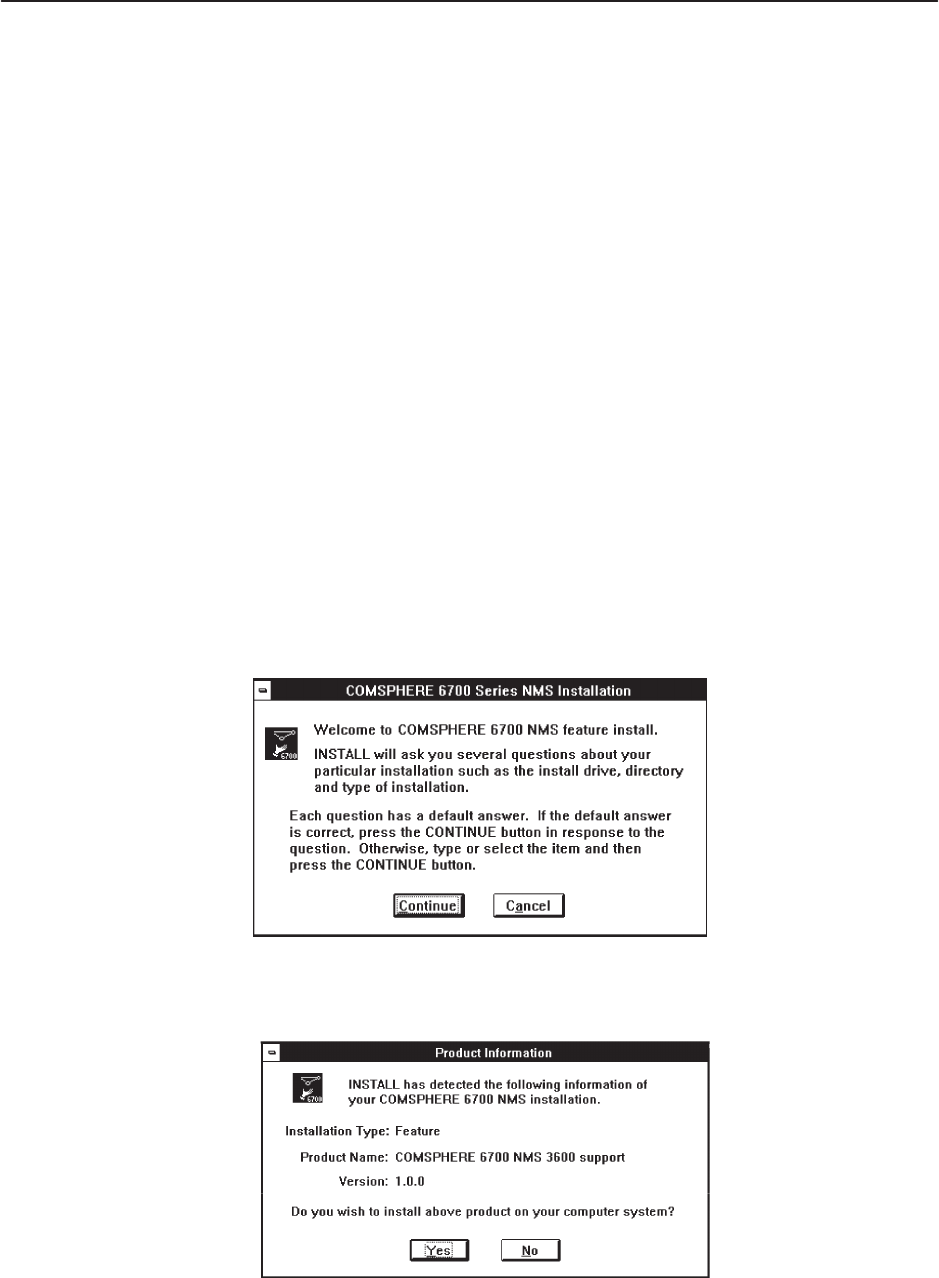 COMSPHERE 6700 Series NMS Installation

Welcome to COMSPHERE 6700 NMS feature install.

INSTALL will ask you several questions about your particular installation such as the install drive, directory and type of installation.

Each question has a default answer. If the default answer is correct, press the CONTINUE button in response to the question. Otherwise, type or select the item and then press the CONTINUE button.

Continue Cancel

Product Information

INSTALL has detected the following information of your COMSPHERE 6700 NMS installation.

Installation Type: Feature

Product Name: COMSPHERE 6700 NMS 3600 support

Version: 1.0.0

Do you wish to install above product on your computer system?

Yes No